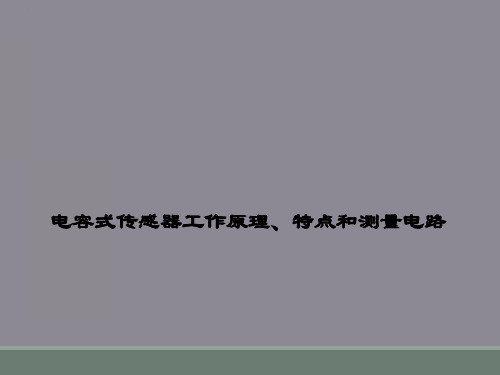 电容式传感器工作原理、特点和测量电路